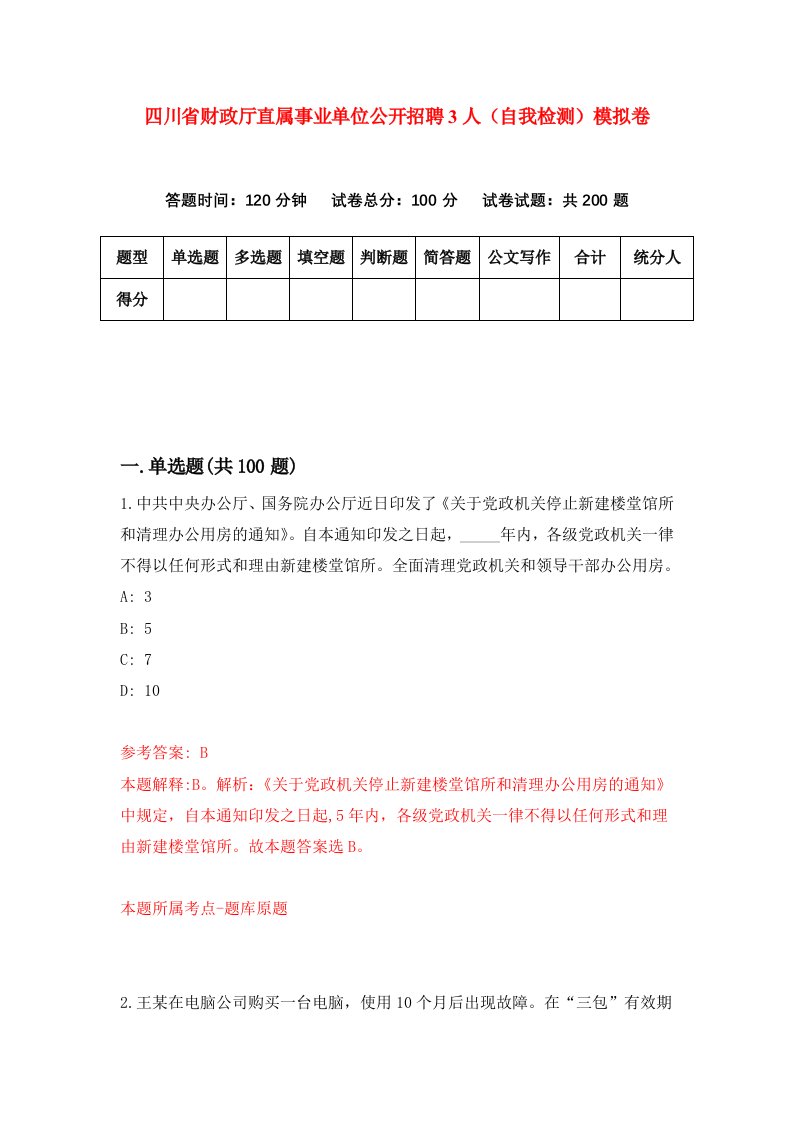 四川省财政厅直属事业单位公开招聘3人（自我检测）模拟卷

答题时间：120分钟　试卷总分：100分　试卷试题：共200题

| 题型 | 单选题 | 多选题 | 填空题 | 判断题 | 简答题 | 公文写作 | 合计 | 统分人 |
|---|---|---|---|---|---|---|---|---|
| 得分 | | | | | | | | |

一.单选题(共100题)

1.中共中央办公厅、国务院办公厅近日印发了《关于党政机关停止新建楼堂馆所和清理办公用房的通知》。自本通知印发之日起，_____年内，各级党政机关一律不得以任何形式和理由新建楼堂馆所。全面清理党政机关和领导干部办公用房。

A: 3

B: 5

C: 7

D: 10

参考答案: B

本题解释:B。解析:《关于党政机关停止新建楼堂馆所和清理办公用房的通知》中规定，自本通知印发之日起,5年内，各级党政机关一律不得以任何形式和理由新建楼堂馆所。故本题答案选B。

本题所属考点-题库原题

2.王某在电脑公司购买一台电脑，使用10个月后出现故障。在“三包”有效期